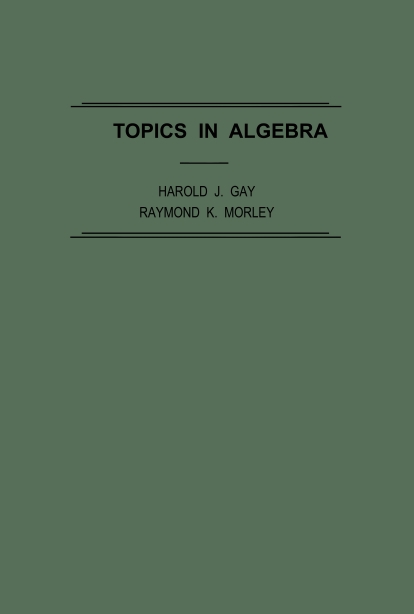 TOPICS IN ALGEBRA

HAROLD J. GAY
RAYMOND K. MORLEY